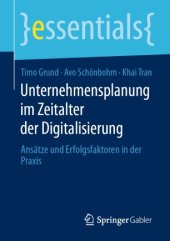 }essentials{

Timo Grund · Avo Schönbohm · Khai Tran

Unternehmensplanung im Zeitalter der Digitalisierung

Ansätze und Erfolgsfaktoren in der Praxis

Springer Gabler